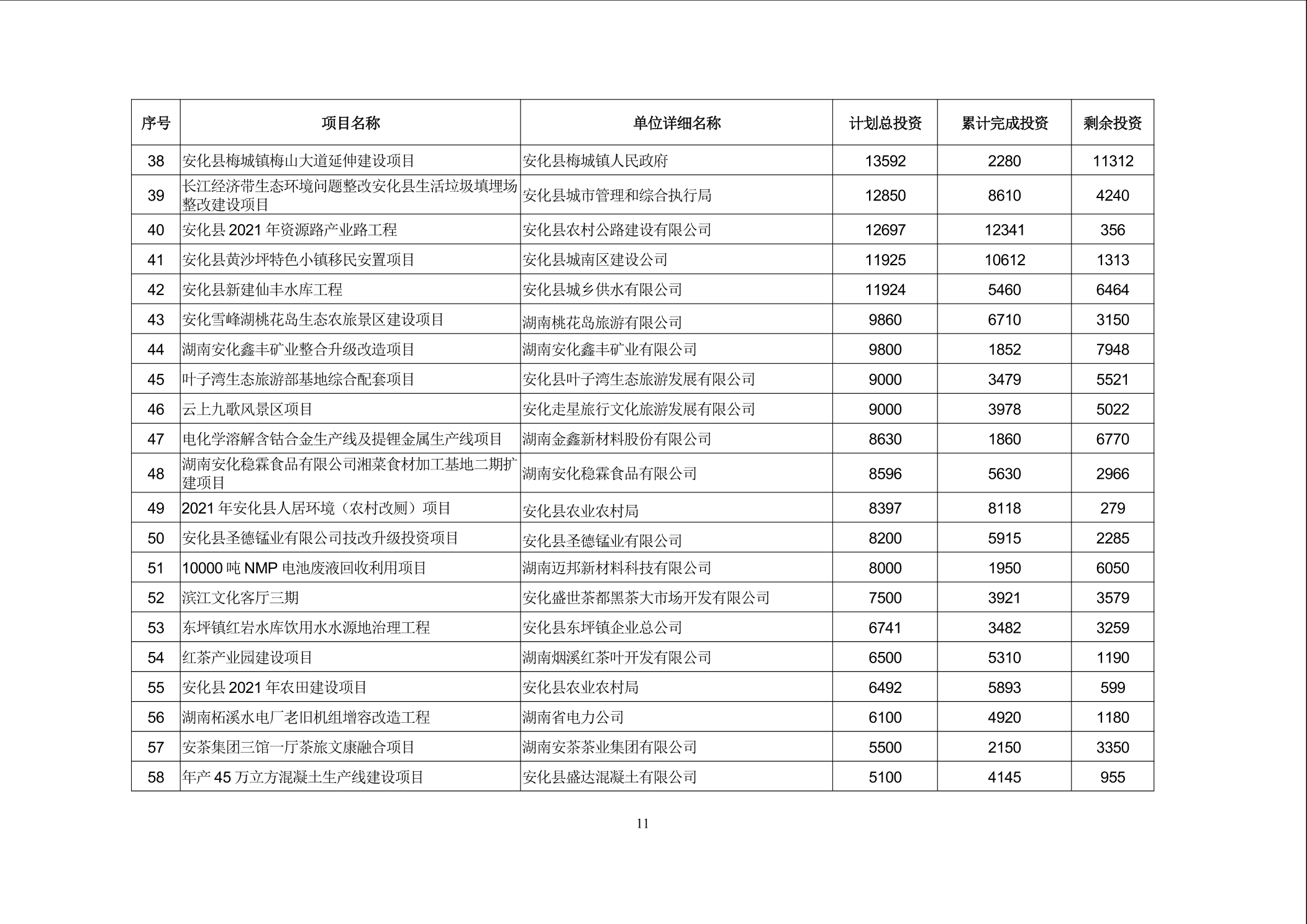 | 序号 | 项目名称 | 单位详细名称 | 计划总投资 | 累计完成投资 | 剩余投资 |
|---|---|---|---|---|---|
| 38 | 安化县梅城镇梅山大道延伸建设项目 | 安化县梅城镇人民政府 | 13592 | 2280 | 11312 |
| 39 | 长江经济带生态环境问题整改安化县生活垃圾填埋场整改建设项目 | 安化县城市管理和综合执行局 | 12850 | 8610 | 4240 |
| 40 | 安化县 2021 年资源路产业路工程 | 安化县农村公路建设有限公司 | 12697 | 12341 | 356 |
| 41 | 安化县黄沙坪特色小镇移民安置项目 | 安化县城南区建设公司 | 11925 | 10612 | 1313 |
| 42 | 安化县新建仙丰水库工程 | 安化县城乡供水有限公司 | 11924 | 5460 | 6464 |
| 43 | 安化雪峰湖桃花岛生态农旅景区建设项目 | 湖南桃花岛旅游有限公司 | 9860 | 6710 | 3150 |
| 44 | 湖南安化鑫丰矿业整合升级改造项目 | 湖南安化鑫丰矿业有限公司 | 9800 | 1852 | 7948 |
| 45 | 叶子湾生态旅游部基地综合配套项目 | 安化县叶子湾生态旅游发展有限公司 | 9000 | 3479 | 5521 |
| 46 | 云上九歌风景区项目 | 安化走星旅行文化旅游发展有限公司 | 9000 | 3978 | 5022 |
| 47 | 电化学溶解含钴合金生产线及提锂金属生产线项目 | 湖南金鑫新材料股份有限公司 | 8630 | 1860 | 6770 |
| 48 | 湖南安化稳霖食品有限公司湘菜食材加工基地二期扩建项目 | 湖南安化稳霖食品有限公司 | 8596 | 5630 | 2966 |
| 49 | 2021 年安化县人居环境（农村改厕）项目 | 安化县农业农村局 | 8397 | 8118 | 279 |
| 50 | 安化县圣德锰业有限公司技改升级投资项目 | 安化县圣德锰业有限公司 | 8200 | 5915 | 2285 |
| 51 | 10000 吨 NMP 电池废液回收利用项目 | 湖南迈邦新材料科技有限公司 | 8000 | 1950 | 6050 |
| 52 | 滨江文化客厅三期 | 安化盛世茶都黑茶大市场开发有限公司 | 7500 | 3921 | 3579 |
| 53 | 东坪镇红岩水库饮用水水源地治理工程 | 安化县东坪镇企业总公司 | 6741 | 3482 | 3259 |
| 54 | 红茶产业园建设项目 | 湖南烟溪红茶叶开发有限公司 | 6500 | 5310 | 1190 |
| 55 | 安化县 2021 年农田建设项目 | 安化县农业农村局 | 6492 | 5893 | 599 |
| 56 | 湖南柘溪水电厂老旧机组增容改造工程 | 湖南省电力公司 | 6100 | 4920 | 1180 |
| 57 | 安茶集团三馆一厅茶旅文康融合项目 | 湖南安茶茶业集团有限公司 | 5500 | 2150 | 3350 |
| 58 | 年产 45 万立方混凝土生产线建设项目 | 安化县盛达混凝土有限公司 | 5100 | 4145 | 955 |

11